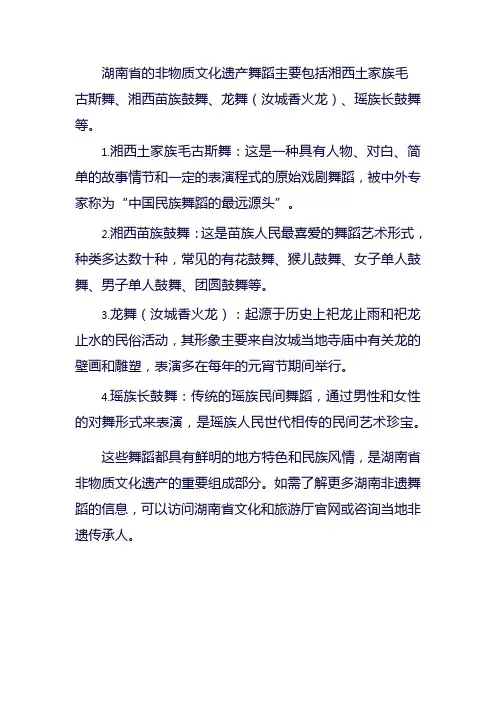 湖南省的非物质文化遗产舞蹈主要包括湘西土家族毛古斯舞、湘西苗族鼓舞、龙舞（汝城香火龙）、瑶族长鼓舞等。

1.湘西土家族毛古斯舞：这是一种具有人物、对白、简单的故事情节和一定的表演程式的原始戏剧舞蹈，被中外专家称为“中国民族舞蹈的最远源头”。

2.湘西苗族鼓舞：这是苗族人民最喜爱的舞蹈艺术形式，种类多达数十种，常见的有花鼓舞、猴儿鼓舞、女子单人鼓舞、男子单人鼓舞、团圆鼓舞等。

3.龙舞（汝城香火龙）：起源于历史上祀龙止雨和祀龙止水的民俗活动，其形象主要来自汝城当地寺庙中有关龙的壁画和雕塑，表演多在每年的元宵节期间举行。

4.瑶族长鼓舞：传统的瑶族民间舞蹈，通过男性和女性的对舞形式来表演，是瑶族人民世代相传的民间艺术珍宝。

这些舞蹈都具有鲜明的地方特色和民族风情，是湖南省非物质文化遗产的重要组成部分。如需了解更多湖南非遗舞蹈的信息，可以访问湖南省文化和旅游厅官网或咨询当地非遗传承人。